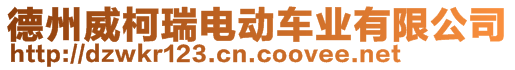 德州威柯瑞电动车业有限公司
http://dzwkr123.cn.coovee.net